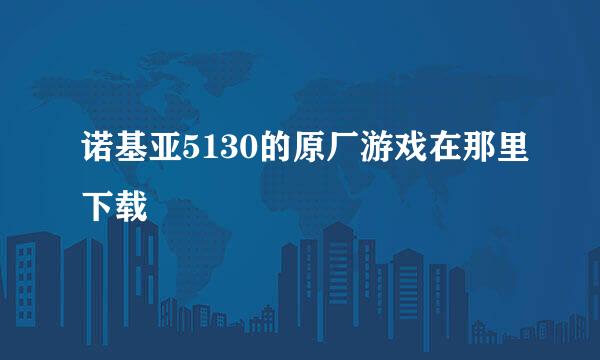 诺基亚5130的原厂游戏在那里下载